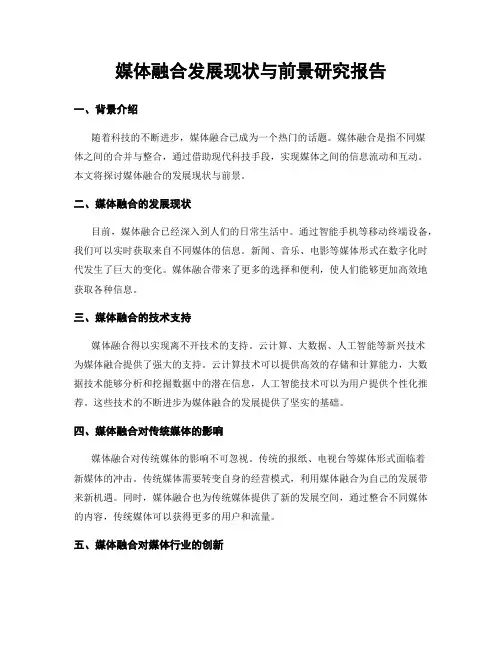 媒体融合发展现状与前景研究报告

一、背景介绍

随着科技的不断进步，媒体融合已成为一个热门的话题。媒体融合是指不同媒体之间的合并与整合，通过借助现代科技手段，实现媒体之间的信息流动和互动。本文将探讨媒体融合的发展现状与前景。

二、媒体融合的发展现状

目前，媒体融合已经深入到人们的日常生活中。通过智能手机等移动终端设备，我们可以实时获取来自不同媒体的信息。新闻、音乐、电影等媒体形式在数字化时代发生了巨大的变化。媒体融合带来了更多的选择和便利，使人们能够更加高效地获取各种信息。

三、媒体融合的技术支持

媒体融合得以实现离不开技术的支持。云计算、大数据、人工智能等新兴技术为媒体融合提供了强大的支持。云计算技术可以提供高效的存储和计算能力，大数据技术能够分析和挖掘数据中的潜在信息，人工智能技术可以为用户提供个性化推荐。这些技术的不断进步为媒体融合的发展提供了坚实的基础。

四、媒体融合对传统媒体的影响

媒体融合对传统媒体的影响不可忽视。传统的报纸、电视台等媒体形式面临着新媒体的冲击。传统媒体需要转变自身的经营模式，利用媒体融合为自己的发展带来新机遇。同时，媒体融合也为传统媒体提供了新的发展空间，通过整合不同媒体的内容，传统媒体可以获得更多的用户和流量。

五、媒体融合对媒体行业的创新